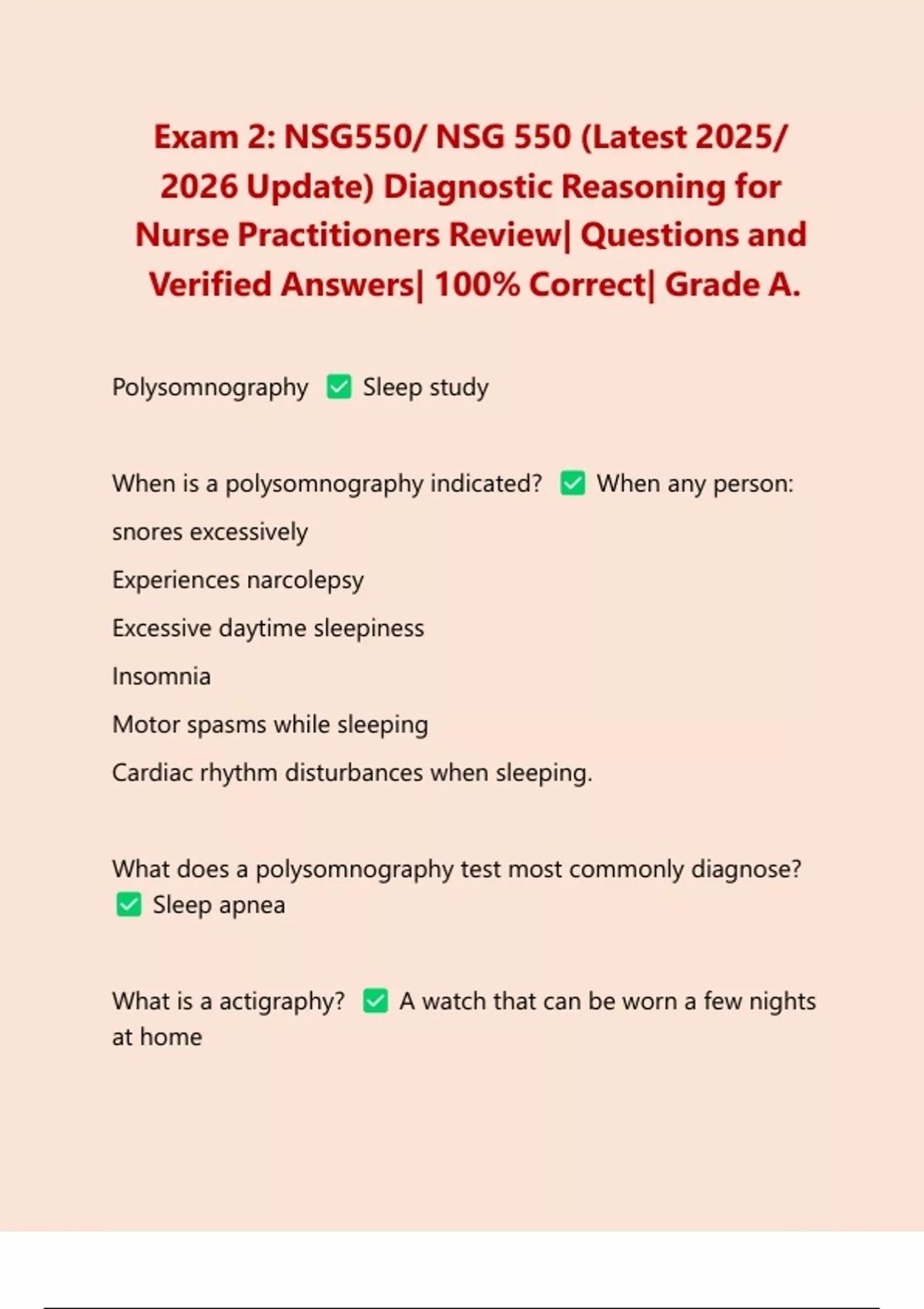 Exam 2: NSG550/ NSG 550 (Latest 2025/ 2026 Update) Diagnostic Reasoning for Nurse Practitioners Review| Questions and Verified Answers| 100% Correct| Grade A.

Polysomnography ✅ Sleep study

When is a polysomnography indicated? ✅ When any person:
snores excessively
Experiences narcolepsy
Excessive daytime sleepiness
Insomnia
Motor spasms while sleeping
Cardiac rhythm disturbances when sleeping.

What does a polysomnography test most commonly diagnose? ✅ Sleep apnea

What is a actigraphy? ✅ A watch that can be worn a few nights at home